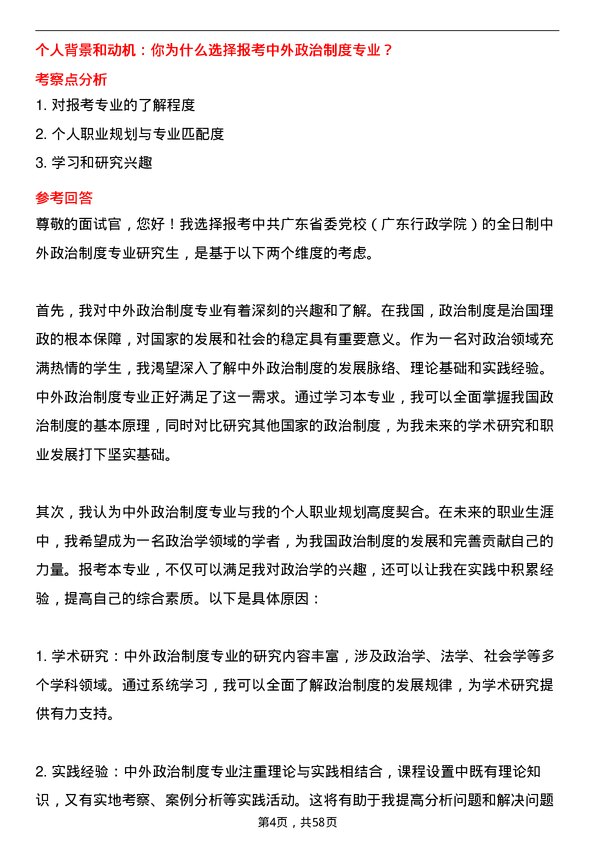 个人背景和动机：你为什么选择报考中外政治制度专业？

考察点分析

1. 对报考专业的了解程度

2. 个人职业规划与专业匹配度

3. 学习和研究兴趣

参考回答

尊敬的面试官，您好！我选择报考中共广东省委党校（广东行政学院）的全日制中外政治制度专业研究生，是基于以下两个维度的考虑。

首先，我对中外政治制度专业有着深刻的兴趣和了解。在我国，政治制度是治国理政的根本保障，对国家的发展和社会的稳定具有重要意义。作为一名对政治领域充满热情的学生，我渴望深入了解中外政治制度的发展脉络、理论基础和实践经验。中外政治制度专业正好满足了这一需求。通过学习本专业，我可以全面掌握我国政治制度的基本原理，同时对比研究其他国家的政治制度，为我未来的学术研究和职业发展打下坚实基础。

其次，我认为中外政治制度专业与我的个人职业规划高度契合。在未来的职业生涯中，我希望成为一名政治学领域的学者，为我国政治制度的发展和完善贡献自己的力量。报考本专业，不仅可以满足我对政治学的兴趣，还可以让我在实践中积累经验，提高自己的综合素质。以下是具体原因：

1. 学术研究：中外政治制度专业的研究内容丰富，涉及政治学、法学、社会学等多个学科领域。通过系统学习，我可以全面了解政治制度的发展规律，为学术研究提供有力支持。

2. 实践经验：中外政治制度专业注重理论与实践相结合，课程设置中既有理论知识，又有实地考察、案例分析等实践活动。这将有助于我提高分析问题和解决问题

第4页，共58页